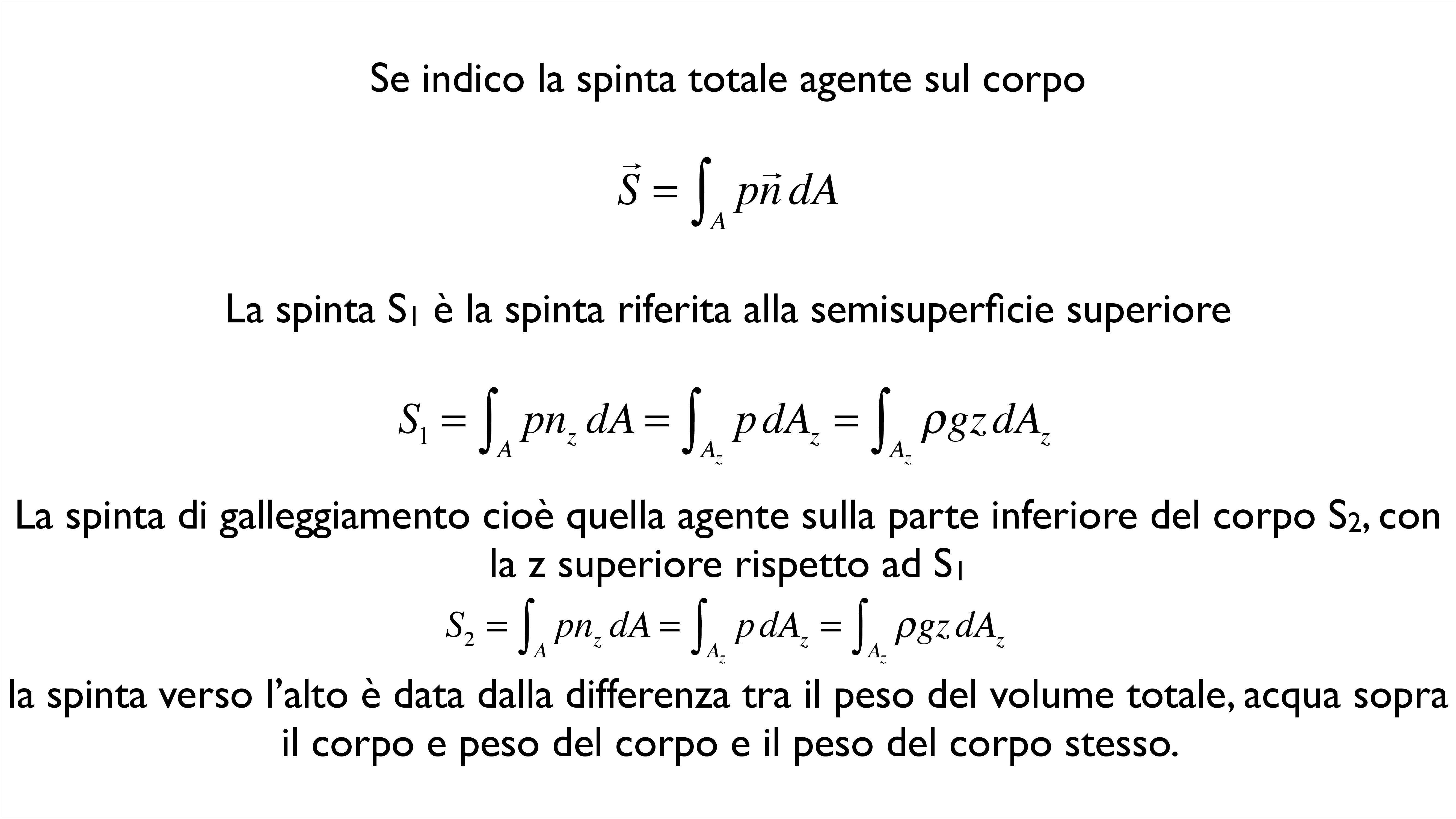 Se indico la spinta totale agente sul corpo

$\vec{S} = \int_A p\vec{n}\,dA$

La spinta $S_1$ è la spinta riferita alla semisuperficie superiore

$S_1 = \int_A pn_z\,dA = \int_{A_z} p\,dA_z = \int_{A_z} \rho gz\,dA_z$

La spinta di galleggiamento cioè quella agente sulla parte inferiore del corpo $S_2$, con la z superiore rispetto ad $S_1$

$S_2 = \int_A pn_z\,dA = \int_{A_z} p\,dA_z = \int_{A_z} \rho gz\,dA_z$

la spinta verso l'alto è data dalla differenza tra il peso del volume totale, acqua sopra il corpo e peso del corpo e il peso del corpo stesso.